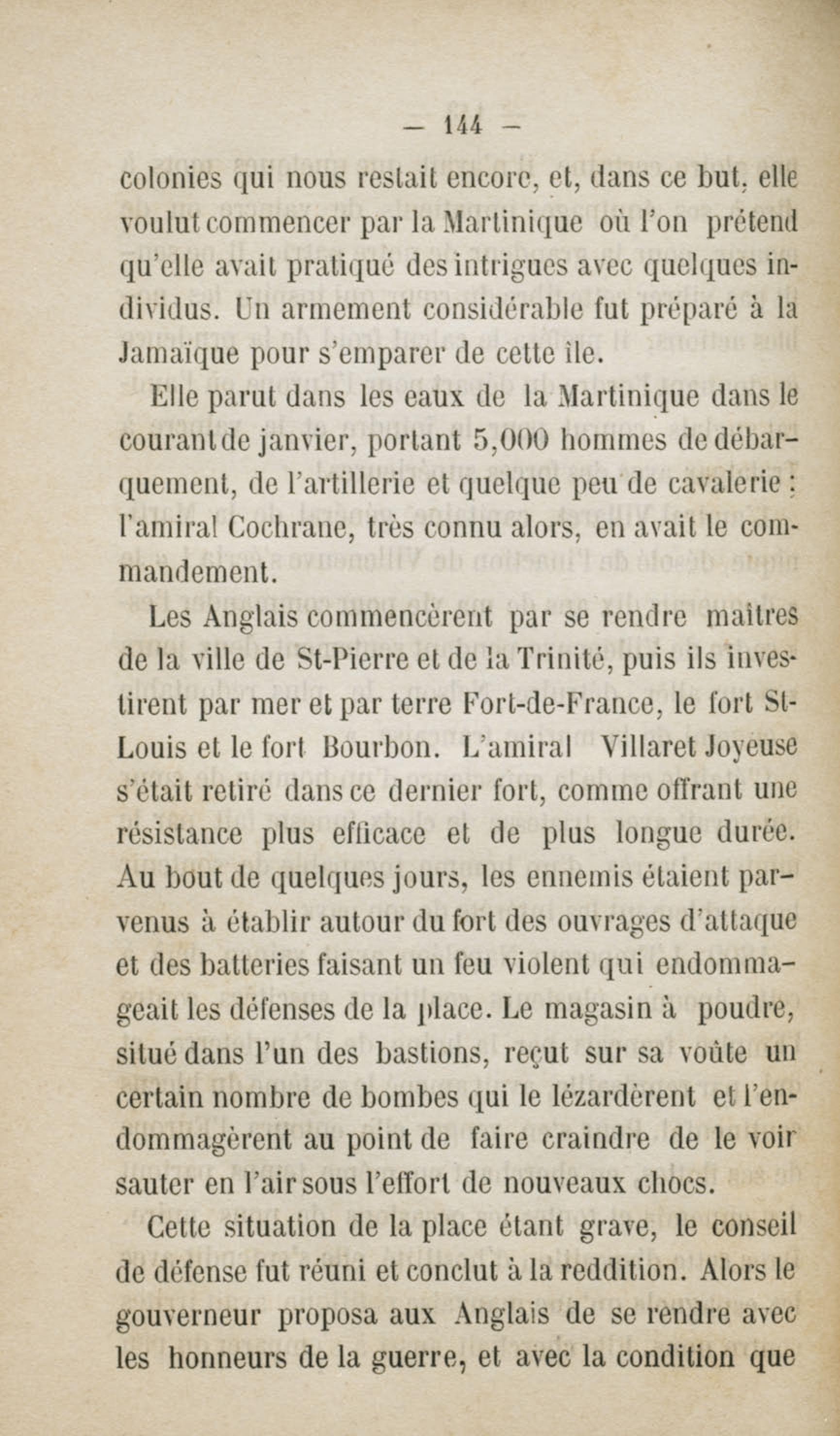 — 144 —

colonies qui nous restait encore, et, dans ce but, elle voulut commencer par la Martinique où l'on prétend qu'elle avait pratiqué des intrigues avec quelques individus. Un armement considérable fut préparé à la Jamaïque pour s'emparer de cette île.

Elle parut dans les eaux de la Martinique dans le courant de janvier, portant 5,000 hommes de débarquement, de l'artillerie et quelque peu de cavalerie : l'amiral Cochrane, très connu alors, en avait le commandement.

Les Anglais commencèrent par se rendre maîtres de la ville de St-Pierre et de la Trinité, puis ils investirent par mer et par terre Fort-de-France, le fort St-Louis et le fort Bourbon. L'amiral Villaret Joyeuse s'était retiré dans ce dernier fort, comme offrant une résistance plus efficace et de plus longue durée. Au bout de quelques jours, les ennemis étaient parvenus à établir autour du fort des ouvrages d'attaque et des batteries faisant un feu violent qui endommageait les défenses de la place. Le magasin à poudre, situé dans l'un des bastions, reçut sur sa voûte un certain nombre de bombes qui le lézardèrent et l'endommagèrent au point de faire craindre de le voir sauter en l'air sous l'effort de nouveaux chocs.

Cette situation de la place étant grave, le conseil de défense fut réuni et conclut à la reddition. Alors le gouverneur proposa aux Anglais de se rendre avec les honneurs de la guerre, et avec la condition que